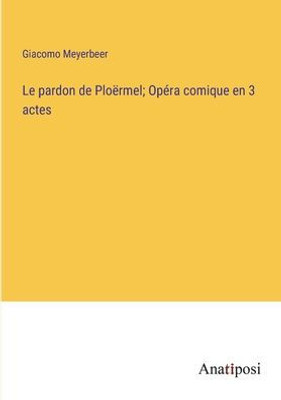 Giacomo Meyerbeer

Le pardon de Ploërmel; Opéra comique en 3 actes

Anatiposi